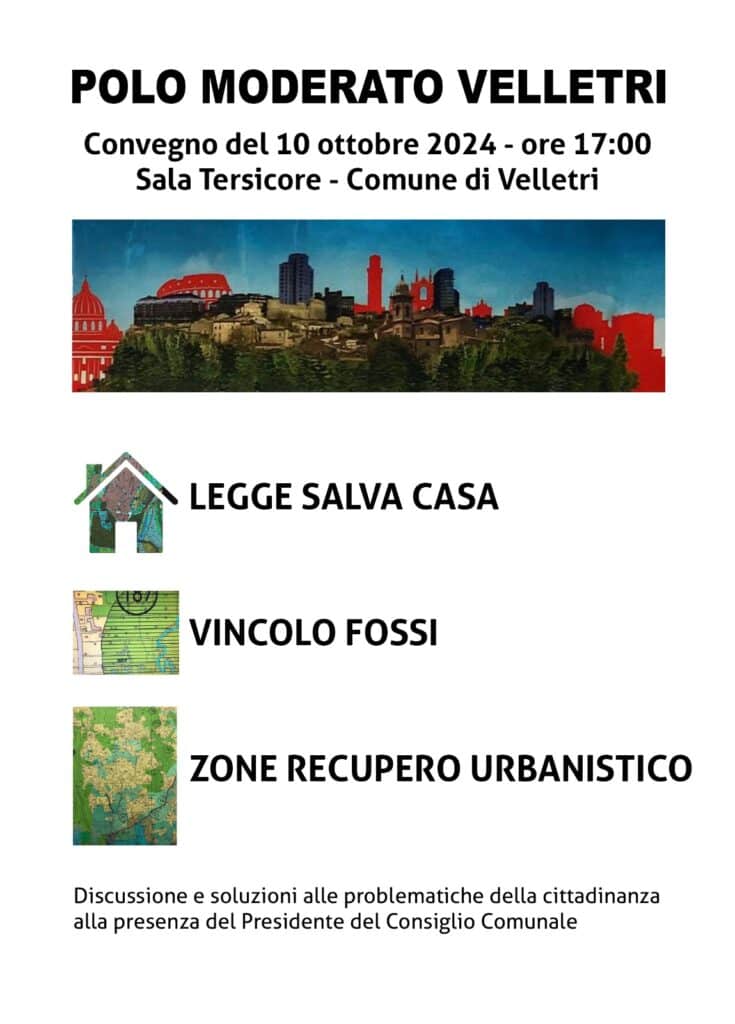 POLO MODERATO VELLETRI

Convegno del 10 ottobre 2024 - ore 17:00
Sala Tersicore - Comune di Velletri

LEGGE SALVA CASA

VINCOLO FOSSI

ZONE RECUPERO URBANISTICO

Discussione e soluzioni alle problematiche della cittadinanza alla presenza del Presidente del Consiglio Comunale